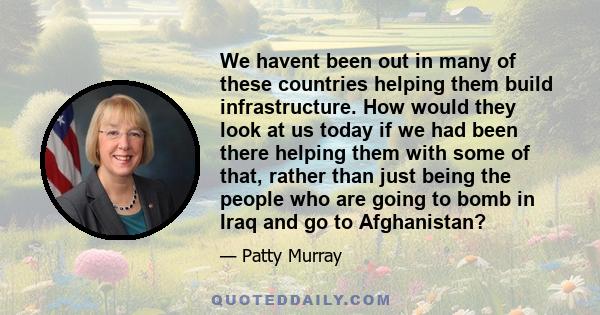 We havent been out in many of these countries helping them build infrastructure. How would they look at us today if we had been there helping them with some of that, rather than just being the people who are going to bomb in Iraq and go to Afghanistan?

— Patty Murray

QUOTEDDAILY.COM